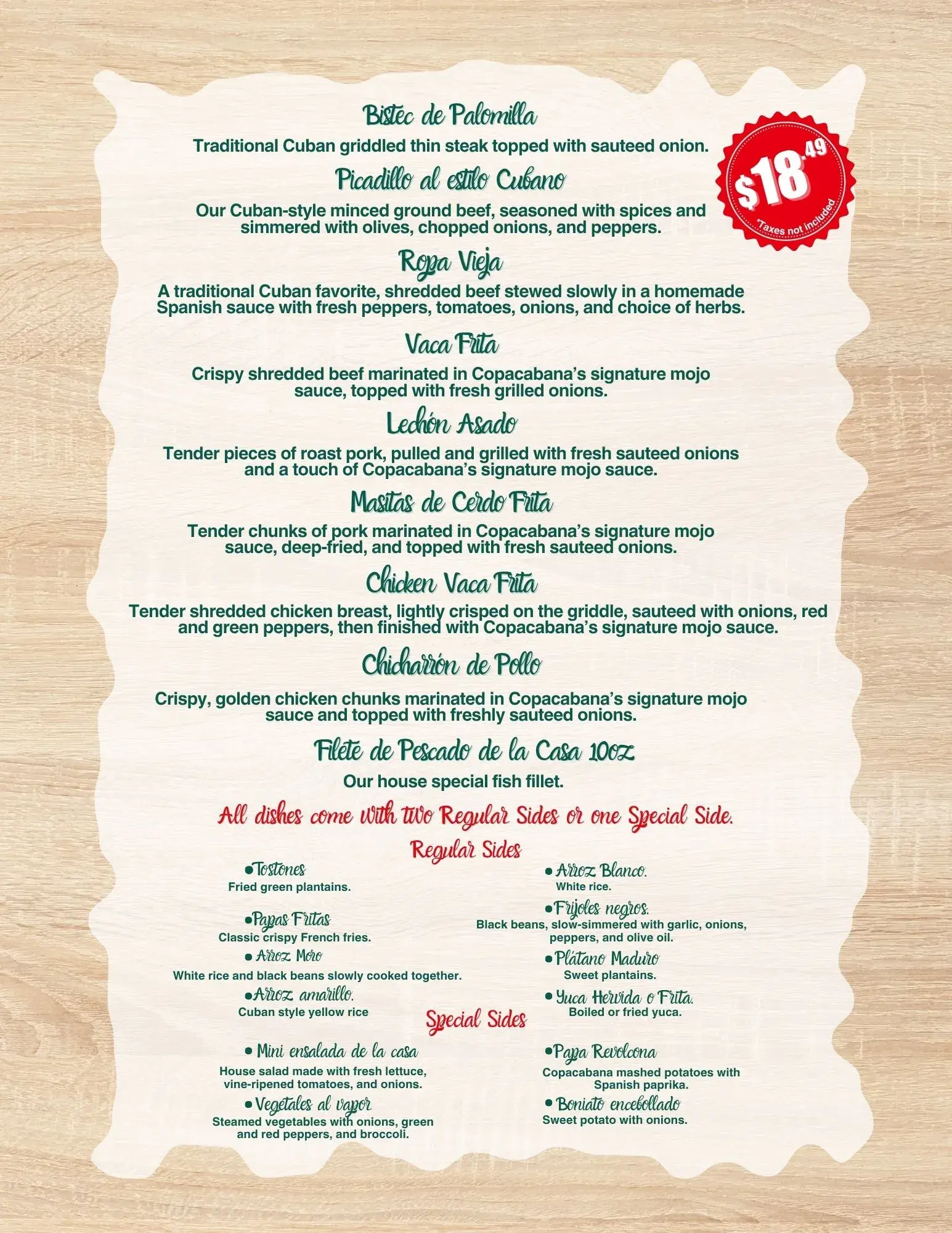 Bistec de Palomilla

Traditional Cuban griddled thin steak topped with sauteed onion.

$18.49
*Taxes not included

Picadillo al estilo Cubano

Our Cuban-style minced ground beef, seasoned with spices and simmered with olives, chopped onions, and peppers.

Ropa Vieja

A traditional Cuban favorite, shredded beef stewed slowly in a homemade Spanish sauce with fresh peppers, tomatoes, onions, and choice of herbs.

Vaca Frita

Crispy shredded beef marinated in Copacabana's signature mojo sauce, topped with fresh grilled onions.

Lechón Asado

Tender pieces of roast pork, pulled and grilled with fresh sauteed onions and a touch of Copacabana's signature mojo sauce.

Masitas de Cerdo Frita

Tender chunks of pork marinated in Copacabana's signature mojo sauce, deep-fried, and topped with fresh sauteed onions.

Chicken Vaca Frita

Tender shredded chicken breast, lightly crisped on the griddle, sauteed with onions, red and green peppers, then finished with Copacabana's signature mojo sauce.

Chicharrón de Pollo

Crispy, golden chicken chunks marinated in Copacabana's signature mojo sauce and topped with freshly sauteed onions.

Filete de Pescado de la Casa 10oz

Our house special fish fillet.

All dishes come with two Regular Sides or one Special Side.

Regular Sides

• Tostones
Fried green plantains.

• Papas Fritas
Classic crispy French fries.

• Arroz Moro
White rice and black beans slowly cooked together.

• Arroz amarillo.
Cuban style yellow rice

• Arroz Blanco.
White rice.

• Frijoles negros.
Black beans, slow-simmered with garlic, onions, peppers, and olive oil.

• Plátano Maduro
Sweet plantains.

• Yuca Hervida o Frita.
Boiled or fried yuca.

Special Sides

• Mini ensalada de la casa
House salad made with fresh lettuce, vine-ripened tomatoes, and onions.

• Vegetales al vapor
Steamed vegetables with onions, green and red peppers, and broccoli.

• Papa Revolcona
Copacabana mashed potatoes with Spanish paprika.

• Boniato encebollado
Sweet potato with onions.